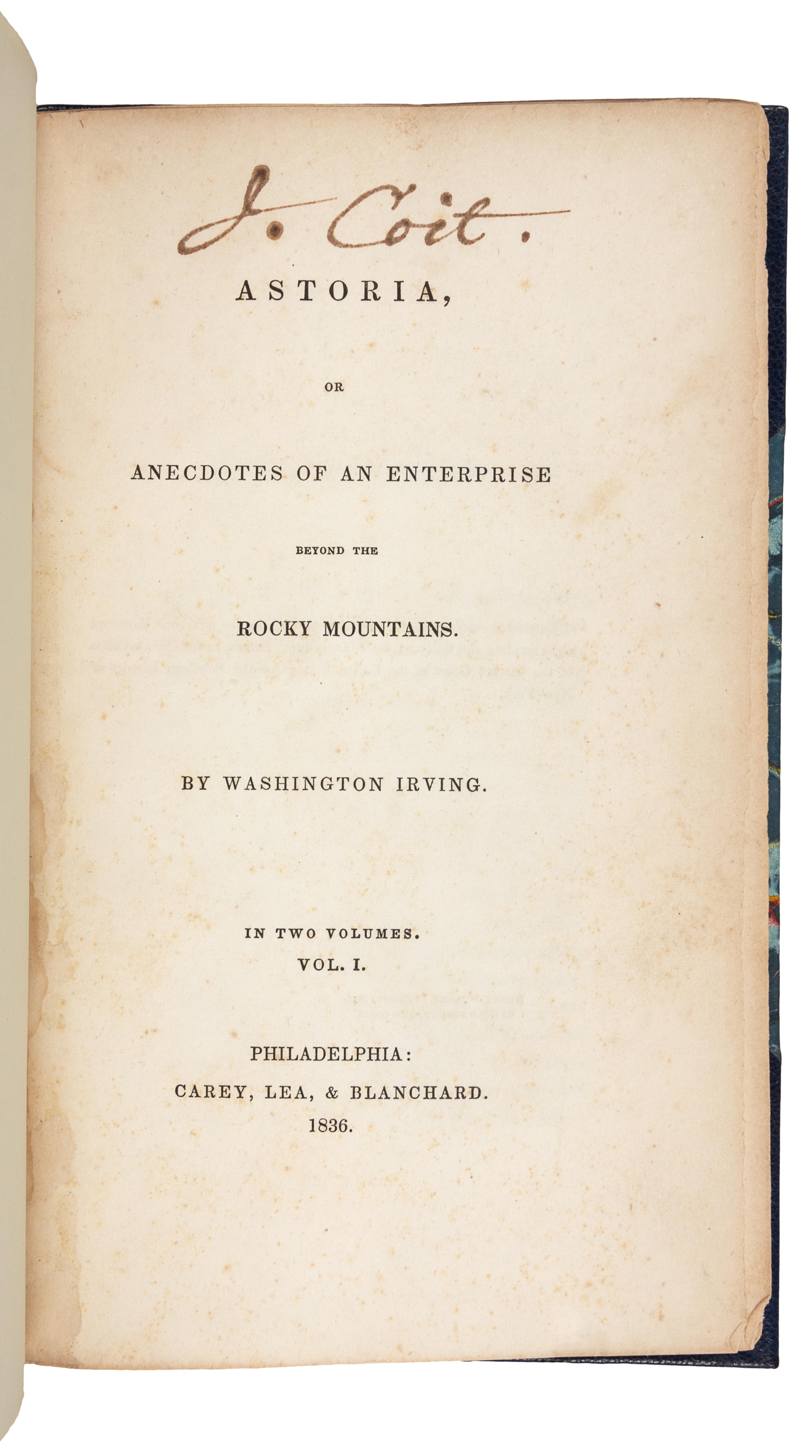 J. Coit.

ASTORIA,

OR

ANECDOTES OF AN ENTERPRISE

BEYOND THE

ROCKY MOUNTAINS.

BY WASHINGTON IRVING.

IN TWO VOLUMES.
VOL. I.

PHILADELPHIA:
CAREY, LEA, & BLANCHARD.
1836.